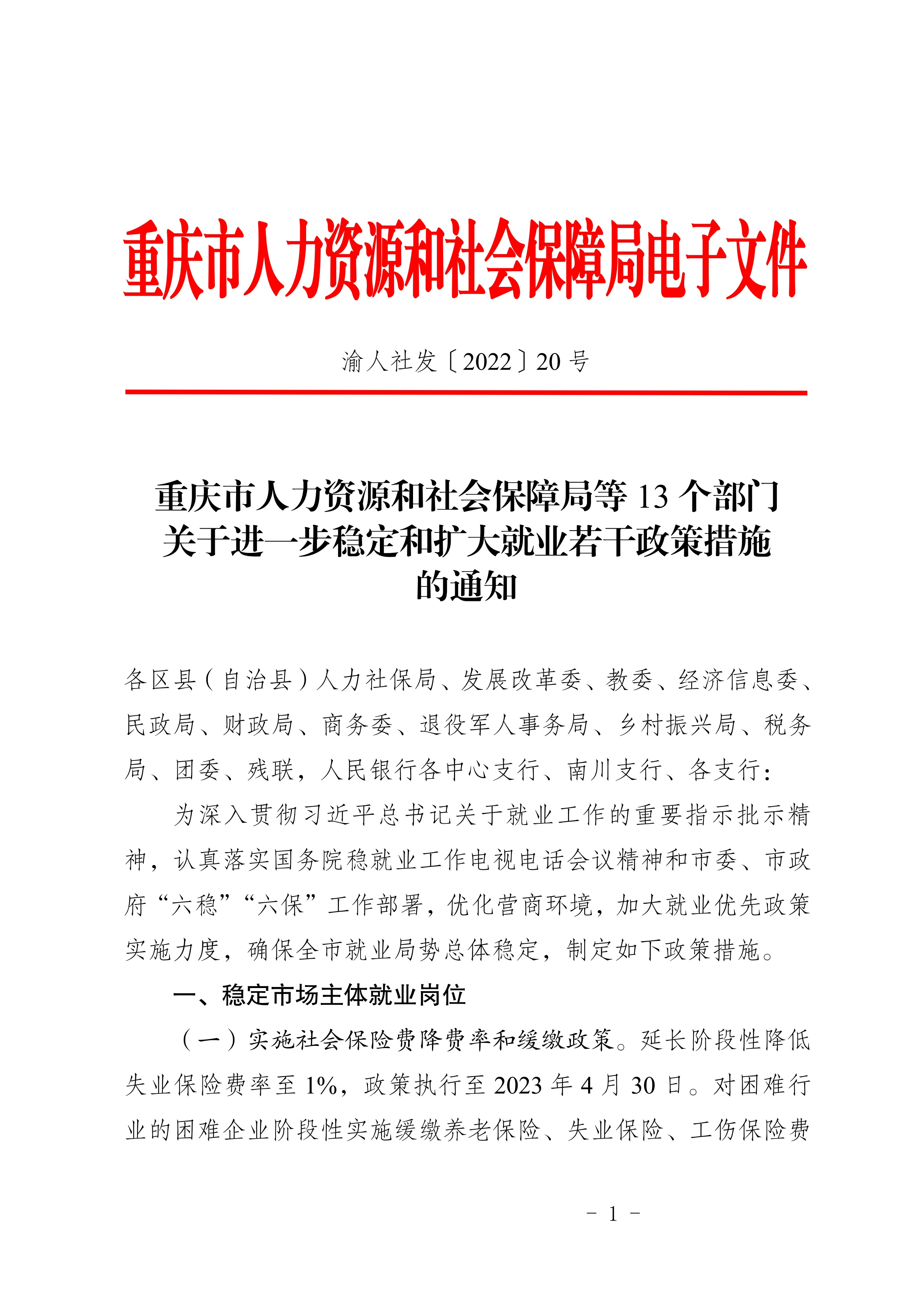 重庆市人力资源和社会保障局电子文件

渝人社发〔2022〕20号

重庆市人力资源和社会保障局等13个部门
关于进一步稳定和扩大就业若干政策措施
的通知

各区县（自治县）人力社保局、发展改革委、教委、经济信息委、民政局、财政局、商务委、退役军人事务局、乡村振兴局、税务局、团委、残联，人民银行各中心支行、南川支行、各支行：

为深入贯彻习近平总书记关于就业工作的重要指示批示精神，认真落实国务院稳就业工作电视电话会议精神和市委、市政府“六稳”“六保”工作部署，优化营商环境，加大就业优先政策实施力度，确保全市就业局势总体稳定，制定如下政策措施。

一、稳定市场主体就业岗位

（一）实施社会保险费降费率和缓缴政策。延长阶段性降低失业保险费率至1%，政策执行至2023年4月30日。对困难行业的困难企业阶段性实施缓缴养老保险、失业保险、工伤保险费

－ 1 －